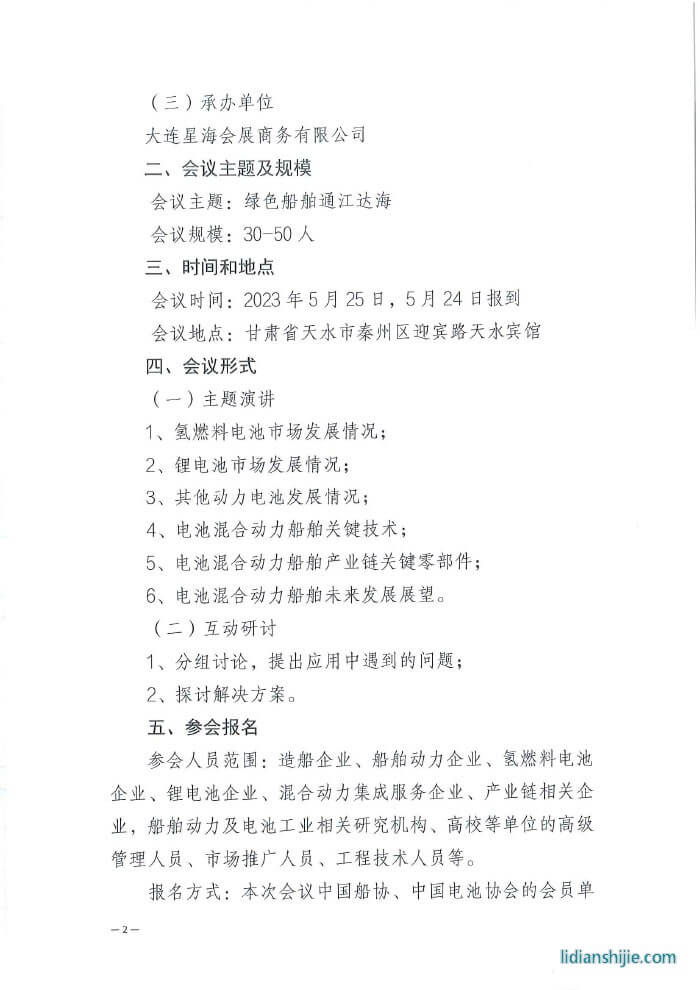 （三）承办单位

大连星海会展商务有限公司

二、会议主题及规模

会议主题：绿色船舶通江达海

会议规模：30-50人

三、时间和地点

会议时间：2023年5月25日，5月24日报到

会议地点：甘肃省天水市秦州区迎宾路天水宾馆

四、会议形式

（一）主题演讲

1、氢燃料电池市场发展情况；

2、锂电池市场发展情况；

3、其他动力电池发展情况；

4、电池混合动力船舶关键技术；

5、电池混合动力船舶产业链关键零部件；

6、电池混合动力船舶未来发展展望。

（二）互动研讨

1、分组讨论，提出应用中遇到的问题；

2、探讨解决方案。

五、参会报名

参会人员范围：造船企业、船舶动力企业、氢燃料电池企业、锂电池企业、混合动力集成服务企业、产业链相关企业，船舶动力及电池工业相关研究机构、高校等单位的高级管理人员、市场推广人员、工程技术人员等。

报名方式：本次会议中国船协、中国电池协会的会员单

—2—

lidianshijie.com